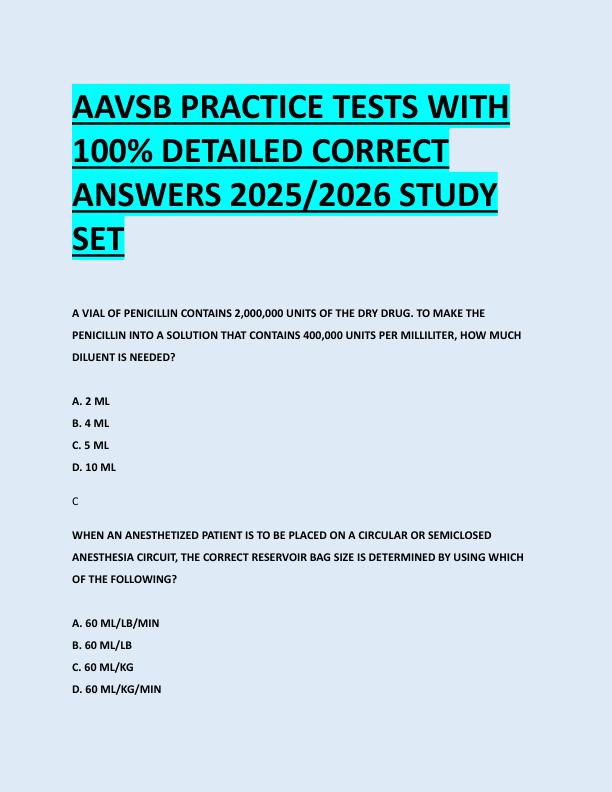 AAVSB PRACTICE TESTS WITH 100% DETAILED CORRECT ANSWERS 2025/2026 STUDY SET

A VIAL OF PENICILLIN CONTAINS 2,000,000 UNITS OF THE DRY DRUG. TO MAKE THE PENICILLIN INTO A SOLUTION THAT CONTAINS 400,000 UNITS PER MILLILITER, HOW MUCH DILUENT IS NEEDED?

A. 2 ML
B. 4 ML
C. 5 ML
D. 10 ML

C

WHEN AN ANESTHETIZED PATIENT IS TO BE PLACED ON A CIRCULAR OR SEMICLOSED ANESTHESIA CIRCUIT, THE CORRECT RESERVOIR BAG SIZE IS DETERMINED BY USING WHICH OF THE FOLLOWING?

A. 60 ML/LB/MIN
B. 60 ML/LB
C. 60 ML/KG
D. 60 ML/KG/MIN